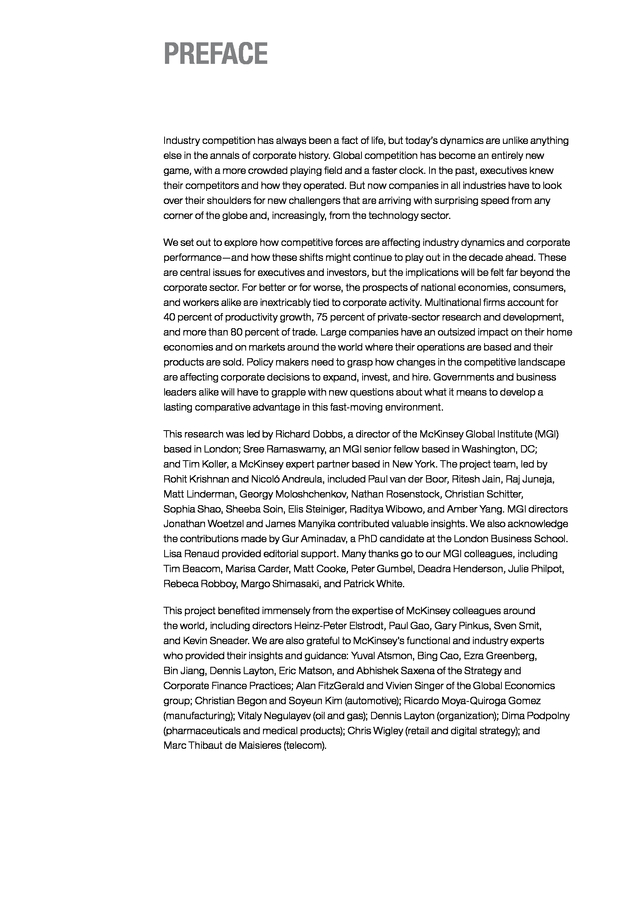 PREFACE

Industry competition has always been a fact of life, but today's dynamics are unlike anything else in the annals of corporate history. Global competition has become an entirely new game, with a more crowded playing field and a faster clock. In the past, executives knew their competitors and how they operated. But now companies in all industries have to look over their shoulders for new challengers that are arriving with surprising speed from any corner of the globe and, increasingly, from the technology sector.

We set out to explore how competitive forces are affecting industry dynamics and corporate performance—and how these shifts might continue to play out in the decade ahead. These are central issues for executives and investors, but the implications will be felt far beyond the corporate sector. For better or for worse, the prospects of national economies, consumers, and workers alike are inextricably tied to corporate activity. Multinational firms account for 40 percent of productivity growth, 75 percent of private-sector research and development, and more than 80 percent of trade. Large companies have an outsized impact on their home economies and on markets around the world where their operations are based and their products are sold. Policy makers need to grasp how changes in the competitive landscape are affecting corporate decisions to expand, invest, and hire. Governments and business leaders alike will have to grapple with new questions about what it means to develop a lasting comparative advantage in this fast-moving environment.

This research was led by Richard Dobbs, a director of the McKinsey Global Institute (MGI) based in London; Sree Ramaswamy, an MGI senior fellow based in Washington, DC; and Tim Koller, a McKinsey expert partner based in New York. The project team, led by Rohit Krishnan and Nicoló Andreula, included Paul van der Boor, Ritesh Jain, Raj Juneja, Matt Linderman, Georgy Moloshchenkov, Nathan Rosenstock, Christian Schitter, Sophia Shao, Sheeba Soin, Elis Steiniger, Raditya Wibowo, and Amber Yang. MGI directors Jonathan Woetzel and James Manyika contributed valuable insights. We also acknowledge the contributions made by Gur Aminadav, a PhD candidate at the London Business School. Lisa Renaud provided editorial support. Many thanks go to our MGI colleagues, including Tim Beacom, Marisa Carder, Matt Cooke, Peter Gumbel, Deadra Henderson, Julie Philpot, Rebeca Robboy, Margo Shimasaki, and Patrick White.

This project benefited immensely from the expertise of McKinsey colleagues around the world, including directors Heinz-Peter Elstrodt, Paul Gao, Gary Pinkus, Sven Smit, and Kevin Sneader. We are also grateful to McKinsey's functional and industry experts who provided their insights and guidance: Yuval Atsmon, Bing Cao, Ezra Greenberg, Bin Jiang, Dennis Layton, Eric Matson, and Abhishek Saxena of the Strategy and Corporate Finance Practices; Alan FitzGerald and Vivien Singer of the Global Economics group; Christian Begon and Soyeun Kim (automotive); Ricardo Moya-Quiroga Gomez (manufacturing); Vitaly Negulayev (oil and gas); Dennis Layton (organization); Dima Podpolny (pharmaceuticals and medical products); Chris Wigley (retail and digital strategy); and Marc Thibaut de Maisieres (telecom).